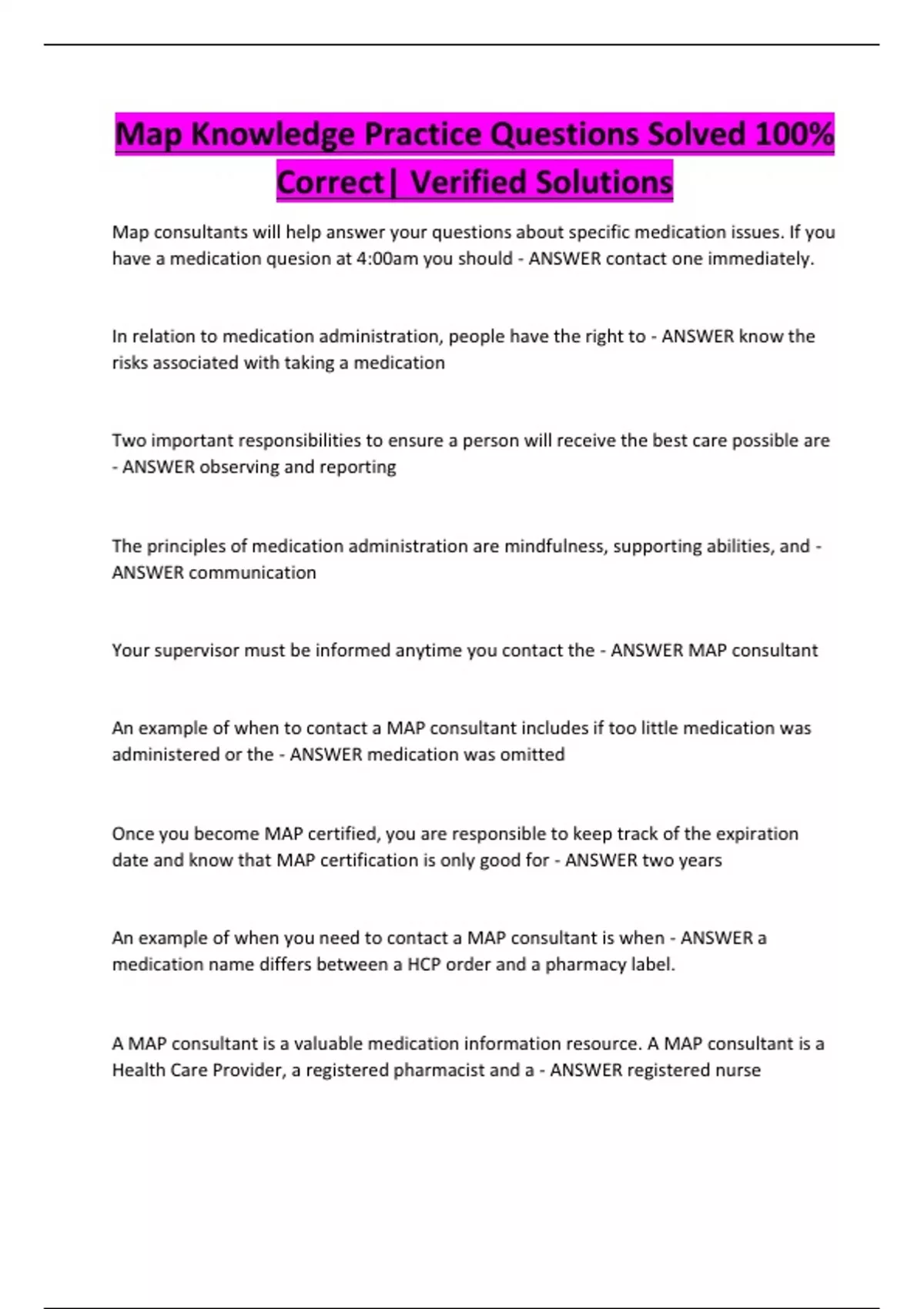 Map Knowledge Practice Questions Solved 100% Correct| Verified Solutions

Map consultants will help answer your questions about specific medication issues. If you have a medication quesion at 4:00am you should - ANSWER contact one immediately.

In relation to medication administration, people have the right to - ANSWER know the risks associated with taking a medication

Two important responsibilities to ensure a person will receive the best care possible are - ANSWER observing and reporting

The principles of medication administration are mindfulness, supporting abilities, and - ANSWER communication

Your supervisor must be informed anytime you contact the - ANSWER MAP consultant

An example of when to contact a MAP consultant includes if too little medication was administered or the - ANSWER medication was omitted

Once you become MAP certified, you are responsible to keep track of the expiration date and know that MAP certification is only good for - ANSWER two years

An example of when you need to contact a MAP consultant is when - ANSWER a medication name differs between a HCP order and a pharmacy label.

A MAP consultant is a valuable medication information resource. A MAP consultant is a Health Care Provider, a registered pharmacist and a - ANSWER registered nurse